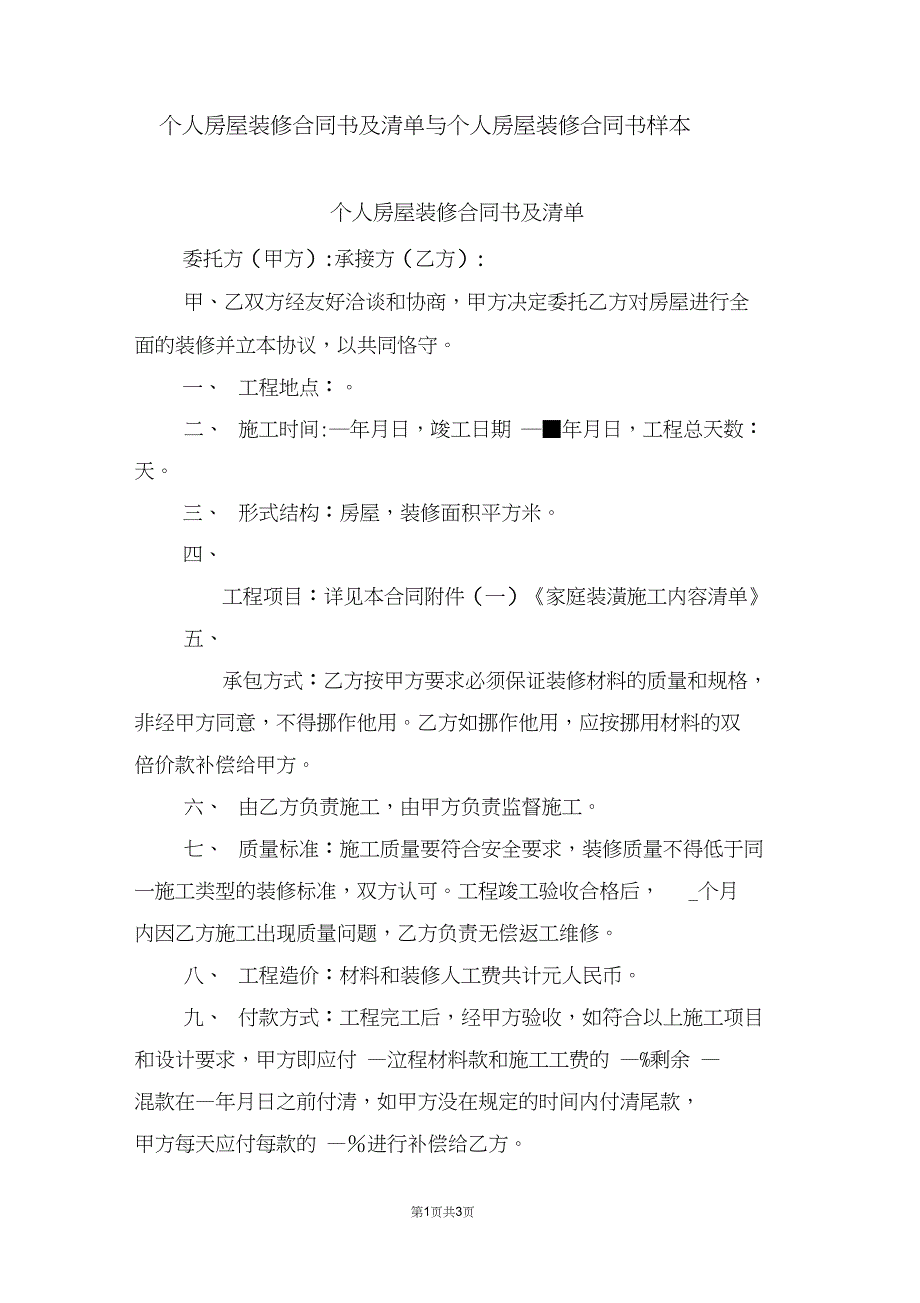 个人房屋装修合同书及清单与个人房屋装修合同书样本

个人房屋装修合同书及清单

委托方（甲方）:承接方（乙方）:

甲、乙双方经友好洽谈和协商，甲方决定委托乙方对房屋进行全面的装修并立本协议，以共同恪守。

一、 工程地点：。

二、 施工时间:—年月日，竣工日期 —■年月日，工程总天数：天。

三、 形式结构：房屋，装修面积平方米。

四、

工程项目：详见本合同附件（一）《家庭装潢施工内容清单》

五、

承包方式：乙方按甲方要求必须保证装修材料的质量和规格，非经甲方同意，不得挪作他用。乙方如挪作他用，应按挪用材料的双倍价款补偿给甲方。

六、 由乙方负责施工，由甲方负责监督施工。

七、 质量标准：施工质量要符合安全要求，装修质量不得低于同一施工类型的装修标准，双方认可。工程竣工验收合格后， _个月内因乙方施工出现质量问题，乙方负责无偿返工维修。

八、 工程造价：材料和装修人工费共计元人民币。

九、 付款方式：工程完工后，经甲方验收，如符合以上施工项目和设计要求，甲方即应付 —泣程材料款和施工工费的 —%剩余 —混款在一年月日之前付清，如甲方没在规定的时间内付清尾款，甲方每天应付每款的 —%进行补偿给乙方。

第1页共3页